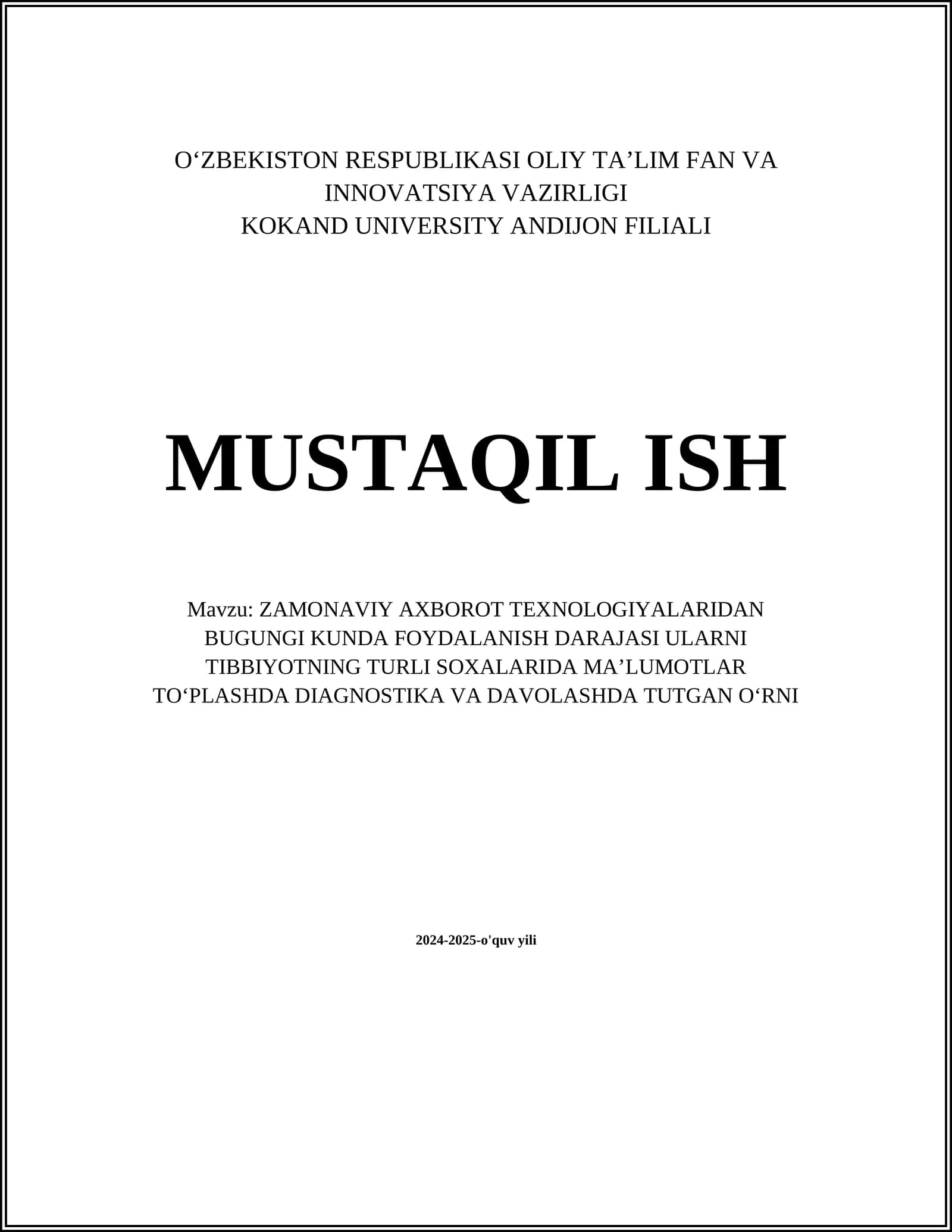 O‘ZBEKISTON RESPUBLIKASI OLIY TA’LIM FAN VA INNOVATSIYA VAZIRLIGI
KOKAND UNIVERSITY ANDIJON FILIALI

MUSTAQIL ISH

Mavzu: ZAMONAVIY AXBOROT TEXNOLOGIYALARIDAN BUGUNGI KUNDA FOYDALANISH DARAJASI ULARNI TIBBIYOTNING TURLI SOXALARIDA MA’LUMOTLAR TO‘PLASHDA DIAGNOSTIKA VA DAVOLASHDA TUTGAN O‘RNI

2024-2025-o'quv yili